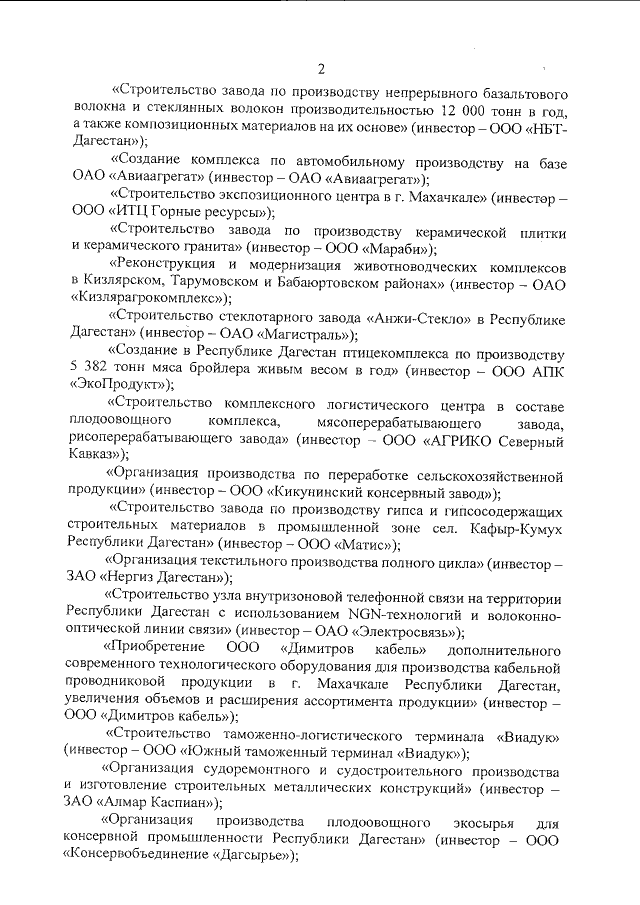 2

«Строительство завода по производству непрерывного базальтового волокна и стеклянных волокон производительностью 12 000 тонн в год, а также композиционных материалов на их основе» (инвестор – ООО «НБТ-Дагестан»);

«Создание комплекса по автомобильному производству на базе ОАО «Авиаагрегат» (инвестор – ОАО «Авиаагрегат»);

«Строительство экспозиционного центра в г. Махачкале» (инвестор – ООО «ИТЦ Горные ресурсы»);

«Строительство завода по производству керамической плитки и керамического гранита» (инвестор – ООО «Мараби»);

«Реконструкция и модернизация животноводческих комплексов в Кизлярском, Тарумовском и Бабаюртовском районах» (инвестор – ОАО «Кизлярагрокомплекс»);

«Строительство стеклотарного завода «Анжи-Стекло» в Республике Дагестан» (инвестор – ОАО «Магистраль»);

«Создание в Республике Дагестан птицекомплекса по производству 5 382 тонн мяса бройлера живым весом в год» (инвестор – ООО АПК «ЭкоПродукт»);

«Строительство комплексного логистического центра в составе плодоовощного комплекса, мясоперерабатывающего завода, рисоперерабатывающего завода» (инвестор – ООО «АГРИКО Северный Кавказ»);

«Организация производства по переработке сельскохозяйственной продукции» (инвестор – ООО «Кикунинский консервный завод»);

«Строительство завода по производству гипса и гипсосодержащих строительных материалов в промышленной зоне сел. Кафыр-Кумух Республики Дагестан» (инвестор – ООО «Матис»);

«Организация текстильного производства полного цикла» (инвестор – ЗАО «Нергиз Дагестан»);

«Строительство узла внутризоновой телефонной связи на территории Республики Дагестан с использованием NGN-технологий и волоконно-оптической линии связи» (инвестор – ОАО «Электросвязь»);

«Приобретение ООО «Димитров кабель» дополнительного современного технологического оборудования для производства кабельной проводниковой продукции в г. Махачкале Республики Дагестан, увеличения объемов и расширения ассортимента продукции» (инвестор – ООО «Димитров кабель»);

«Строительство таможенно-логистического терминала «Виадук» (инвестор – ООО «Южный таможенный терминал «Виадук»);

«Организация судоремонтного и судостроительного производства и изготовление строительных металлических конструкций» (инвестор – ЗАО «Алмар Каспиан»);

«Организация производства плодоовощного экосырья для консервной промышленности Республики Дагестан» (инвестор – ООО «Консервобъединение «Дагсырье»);